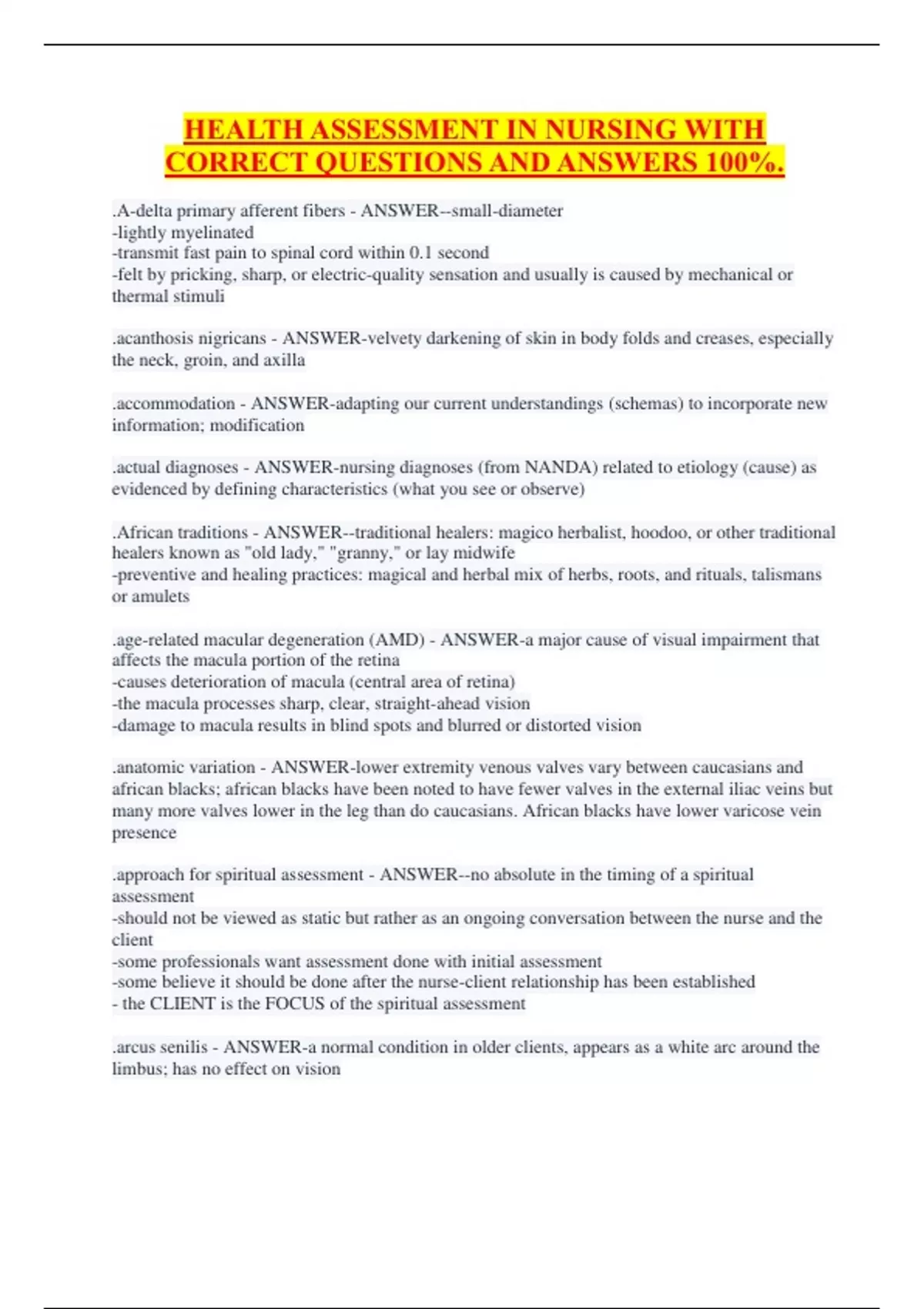 HEALTH ASSESSMENT IN NURSING WITH CORRECT QUESTIONS AND ANSWERS 100%.

.A-delta primary afferent fibers - ANSWER--small-diameter
-lightly myelinated
-transmit fast pain to spinal cord within 0.1 second
-felt by pricking, sharp, or electric-quality sensation and usually is caused by mechanical or thermal stimuli

.acanthosis nigricans - ANSWER-velvety darkening of skin in body folds and creases, especially the neck, groin, and axilla

.accommodation - ANSWER-adapting our current understandings (schemas) to incorporate new information; modification

.actual diagnoses - ANSWER-nursing diagnoses (from NANDA) related to etiology (cause) as evidenced by defining characteristics (what you see or observe)

.African traditions - ANSWER--traditional healers: magico herbalist, hoodoo, or other traditional healers known as "old lady," "granny," or lay midwife
-preventive and healing practices: magical and herbal mix of herbs, roots, and rituals, talismans or amulets

.age-related macular degeneration (AMD) - ANSWER-a major cause of visual impairment that affects the macula portion of the retina
-causes deterioration of macula (central area of retina)
-the macula processes sharp, clear, straight-ahead vision
-damage to macula results in blind spots and blurred or distorted vision

.anatomic variation - ANSWER-lower extremity venous valves vary between caucasians and african blacks; african blacks have been noted to have fewer valves in the external iliac veins but many more valves lower in the leg than do caucasians. African blacks have lower varicose vein presence

.approach for spiritual assessment - ANSWER--no absolute in the timing of a spiritual assessment
-should not be viewed as static but rather as an ongoing conversation between the nurse and the client
-some professionals want assessment done with initial assessment
-some believe it should be done after the nurse-client relationship has been established
- the CLIENT is the FOCUS of the spiritual assessment

.arcus senilis - ANSWER-a normal condition in older clients, appears as a white arc around the limbus; has no effect on vision